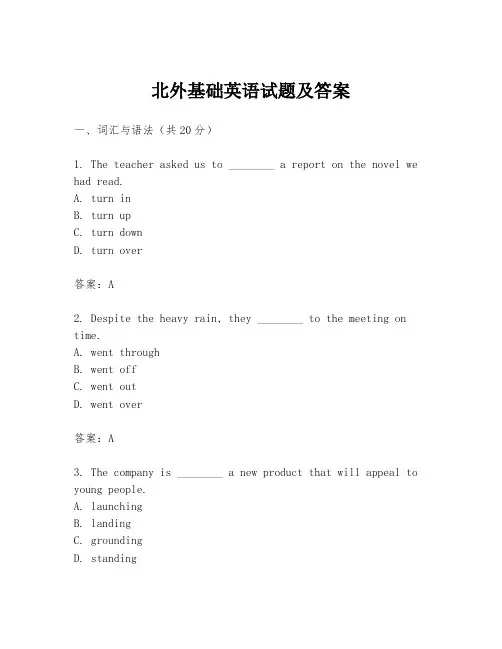 北外基础英语试题及答案

一、词汇与语法（共20分）

1. The teacher asked us to ________ a report on the novel we had read.
A. turn in
B. turn up
C. turn down
D. turn over

答案：A

2. Despite the heavy rain, they ________ to the meeting on time.
A. went through
B. went off
C. went out
D. went over

答案：A

3. The company is ________ a new product that will appeal to young people.
A. launching
B. landing
C. grounding
D. standing